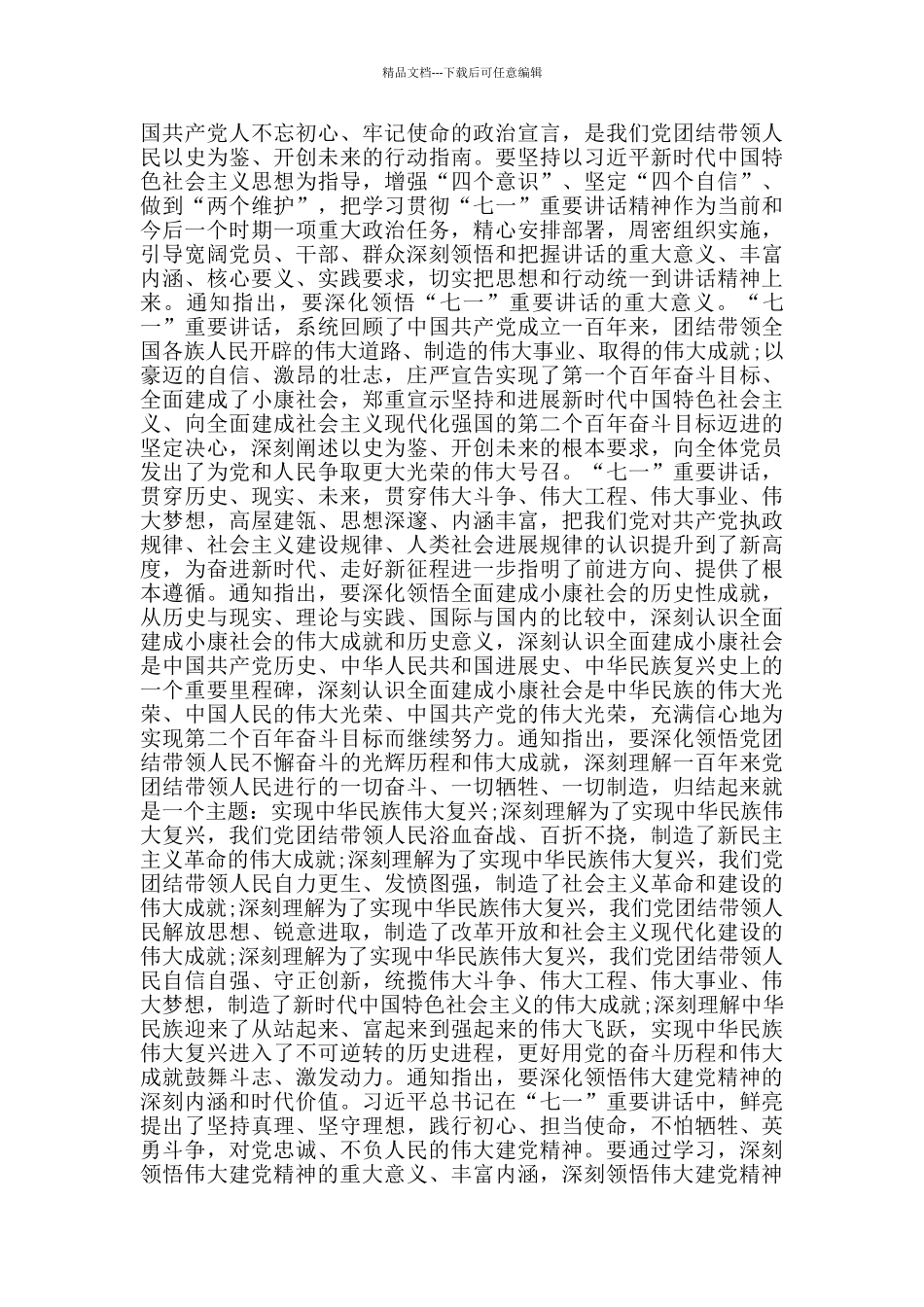 精品文档---下载后可任意编辑

国共产党人不忘初心、牢记使命的政治宣言，是我们党团结带领人民以史为鉴、开创未来的行动指南。要坚持以习近平新时代中国特色社会主义思想为指导，增强“四个意识”、坚定“四个自信”、做到“两个维护”，把学习贯彻“七一”重要讲话精神作为当前和今后一个时期一项重大政治任务，精心安排部署，周密组织实施，引导宽阔党员、干部、群众深刻领悟和把握讲话的重大意义、丰富内涵、核心要义、实践要求，切实把思想和行动统一到讲话精神上来。通知指出，要深化领悟“七一”重要讲话的重大意义。“七一”重要讲话，系统回顾了中国共产党成立一百年来，团结带领全国各族人民开辟的伟大道路、制造的伟大事业、取得的伟大成就;以豪迈的自信、激昂的壮志，庄严宣告实现了第一个百年奋斗目标、全面建成了小康社会，郑重宣示坚持和进展新时代中国特色社会主义、向全面建成社会主义现代化强国的第二个百年奋斗目标迈进的坚定决心，深刻阐述以史为鉴、开创未来的根本要求，向全体党员发出了为党和人民争取更大光荣的伟大号召。“七一”重要讲话，贯穿历史、现实、未来，贯穿伟大斗争、伟大工程、伟大事业、伟大梦想，高屋建瓴、思想深邃、内涵丰富，把我们党对共产党执政规律、社会主义建设规律、人类社会进展规律的认识提升到了新高度，为奋进新时代、走好新征程进一步指明了前进方向、提供了根本遵循。通知指出，要深化领悟全面建成小康社会的历史性成就，从历史与现实、理论与实践、国际与国内的比较中，深刻认识全面建成小康社会的伟大成就和历史意义，深刻认识全面建成小康社会是中国共产党历史、中华人民共和国进展史、中华民族复兴史上的一个重要里程碑，深刻认识全面建成小康社会是中华民族的伟大光荣、中国人民的伟大光荣、中国共产党的伟大光荣，充满信心地为实现第二个百年奋斗目标而继续努力。通知指出，要深化领悟党团结带领人民不懈奋斗的光辉历程和伟大成就，深刻理解一百年来党团结带领人民进行的一切奋斗、一切牺牲、一切制造，归结起来就是一个主题：实现中华民族伟大复兴;深刻理解为了实现中华民族伟大复兴，我们党团结带领人民浴血奋战、百折不挠，制造了新民主主义革命的伟大成就;深刻理解为了实现中华民族伟大复兴，我们党团结带领人民自力更生、发愤图强，制造了社会主义革命和建设的伟大成就;深刻理解为了实现中华民族伟大复兴，我们党团结带领人民解放思想、锐意进取，制造了改革开放和社会主义现代化建设的伟大成就;深刻理解为了实现中华民族伟大复兴，我们党团结带领人民自信自强、守正创新，统揽伟大斗争、伟大工程、伟大事业、伟大梦想，制造了新时代中国特色社会主义的伟大成就;深刻理解中华民族迎来了从站起来、富起来到强起来的伟大飞跃，实现中华民族伟大复兴进入了不可逆转的历史进程，更好用党的奋斗历程和伟大成就鼓舞斗志、激发动力。通知指出，要深化领悟伟大建党精神的深刻内涵和时代价值。习近平总书记在“七一”重要讲话中，鲜亮提出了坚持真理、坚守理想，践行初心、担当使命，不怕牺牲、英勇斗争，对党忠诚、不负人民的伟大建党精神。要通过学习，深刻领悟伟大建党精神的重大意义、丰富内涵，深刻领悟伟大建党精神